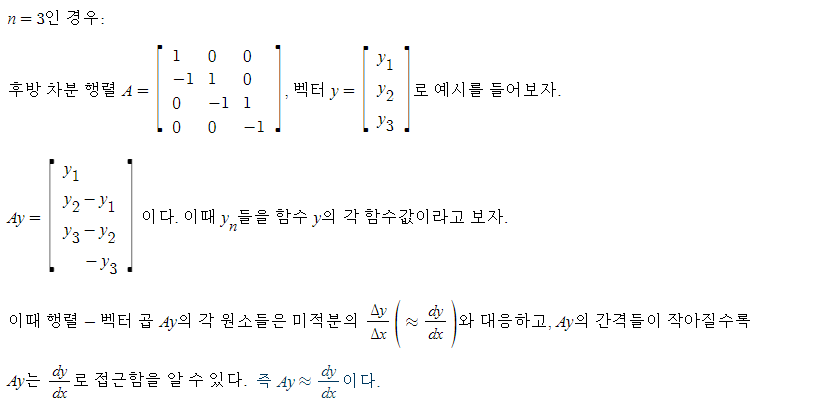 $n = 3$인 경우:

후방 차분 행렬 $A = \begin{bmatrix} 1 & 0 & 0 \\ -1 & 1 & 0 \\ 0 & -1 & 1 \\ 0 & 0 & -1 \end{bmatrix}$, 벡터 $y = \begin{bmatrix} y_1 \\ y_2 \\ y_3 \end{bmatrix}$로 예시를 들어보자.

$Ay = \begin{bmatrix} y_1 \\ y_2 - y_1 \\ y_3 - y_2 \\ -y_3 \end{bmatrix}$ 이다. 이때 $y_n$들을 함수 $y$의 각 함수값이라고 보자.

이때 행렬 – 벡터 곱 $Ay$의 각 원소들은 미적분의 $\frac{\Delta y}{\Delta x} \left( \approx \frac{dy}{dx} \right)$와 대응하고, $Ay$의 간격들이 작아질수록

$Ay$는 $\frac{dy}{dx}$로 접근함을 알 수 있다. 즉 $Ay \approx \frac{dy}{dx}$이다.